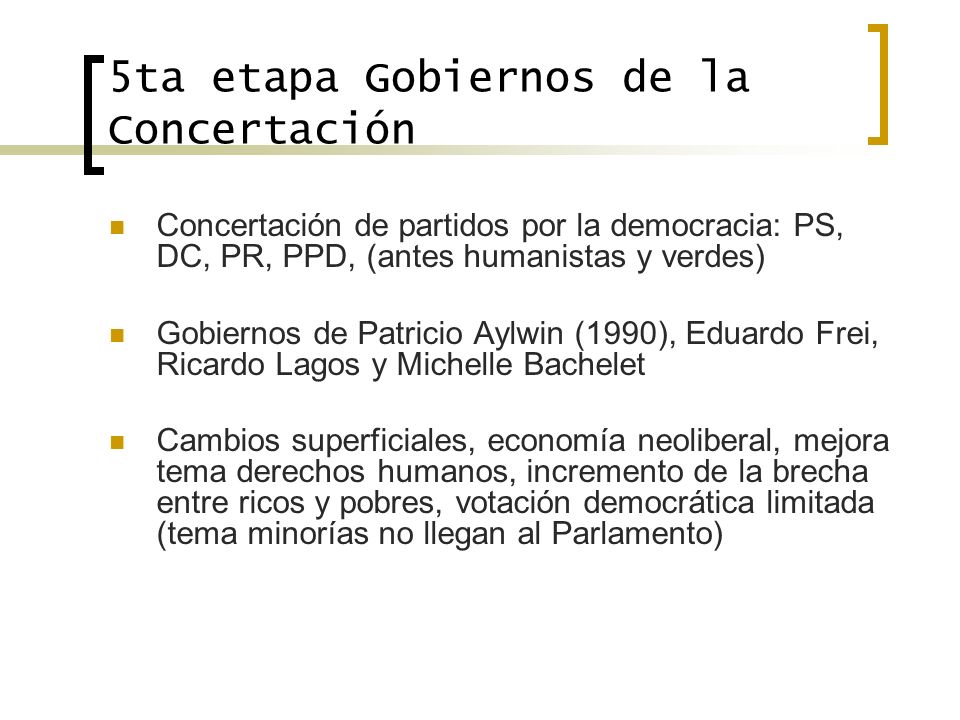 5ta etapa Gobiernos de la Concertación

- Concertación de partidos por la democracia: PS, DC, PR, PPD, (antes humanistas y verdes)

- Gobiernos de Patricio Aylwin (1990), Eduardo Frei, Ricardo Lagos y Michelle Bachelet

- Cambios superficiales, economía neoliberal, mejora tema derechos humanos, incremento de la brecha entre ricos y pobres, votación democrática limitada (tema minorías no llegan al Parlamento)